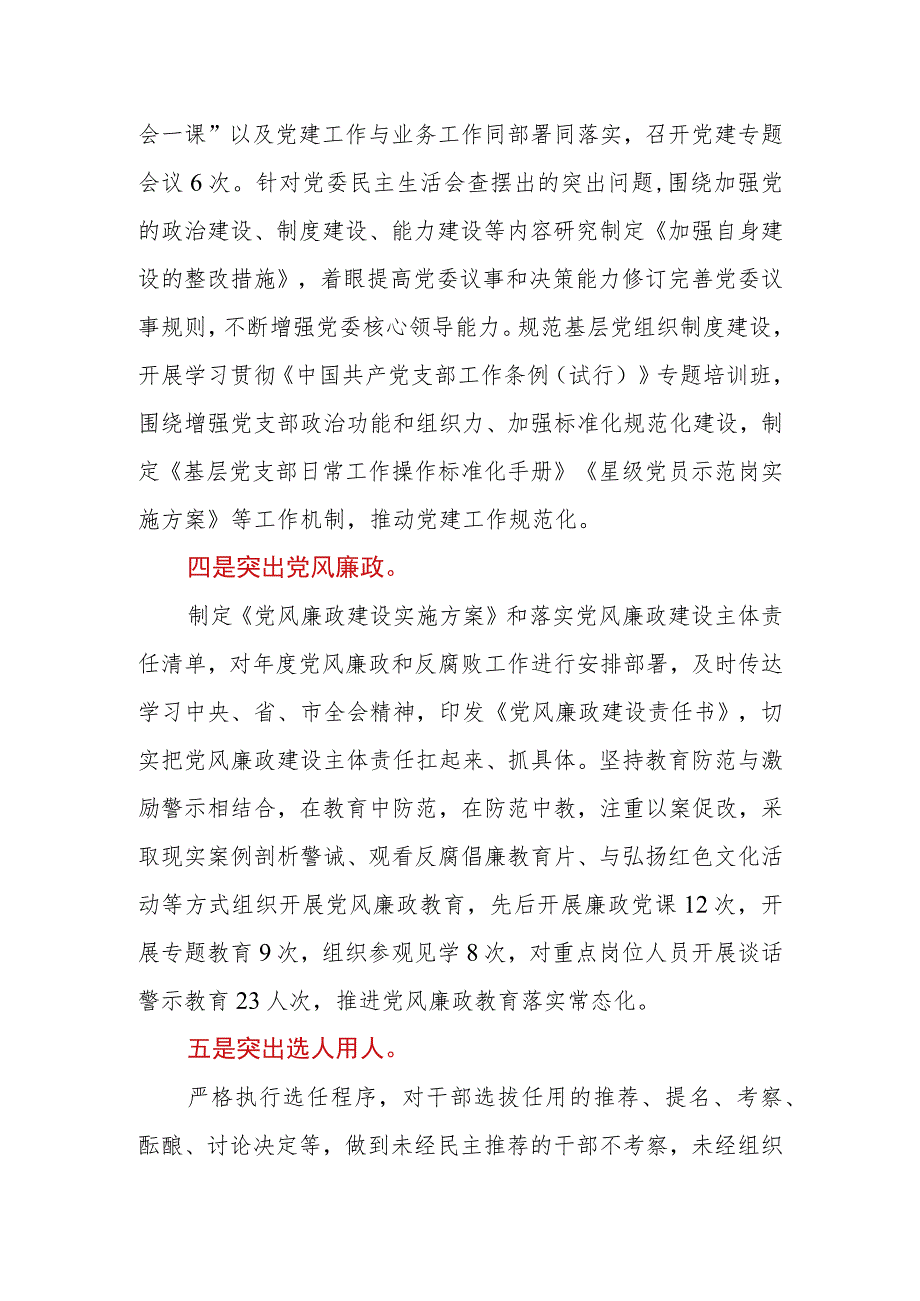 会一课”以及党建工作与业务工作同部署同落实，召开党建专题会议6次。针对党委民主生活会查摆出的突出问题，围绕加强党的政治建设、制度建设、能力建设等内容研究制定《加强自身建设的整改措施》，着眼提高党委议事和决策能力修订完善党委议事规则，不断增强党委核心领导能力。规范基层党组织制度建设，开展学习贯彻《中国共产党支部工作条例（试行）》专题培训班，围绕增强党支部政治功能和组织力、加强标准化规范化建设，制定《基层党支部日常工作操作标准化手册》《星级党员示范岗实施方案》等工作机制，推动党建工作规范化。

四是突出党风廉政。

制定《党风廉政建设实施方案》和落实党风廉政建设主体责任清单，对年度党风廉政和反腐败工作进行安排部署，及时传达学习中央、省、市全会精神，印发《党风廉政建设责任书》，切实把党风廉政建设主体责任扛起来、抓具体。坚持教育防范与激励警示相结合，在教育中防范，在防范中教，注重以案促改，采取现实案例剖析警诫、观看反腐倡廉教育片、与弘扬红色文化活动等方式组织开展党风廉政教育，先后开展廉政党课12次，开展专题教育9次，组织参观见学8次，对重点岗位人员开展谈话警示教育23人次，推进党风廉政教育落实常态化。

五是突出选人用人。

严格执行选任程序，对干部选拔任用的推荐、提名、考察、酝酿、讨论决定等，做到未经民主推荐的干部不考察，未经组织